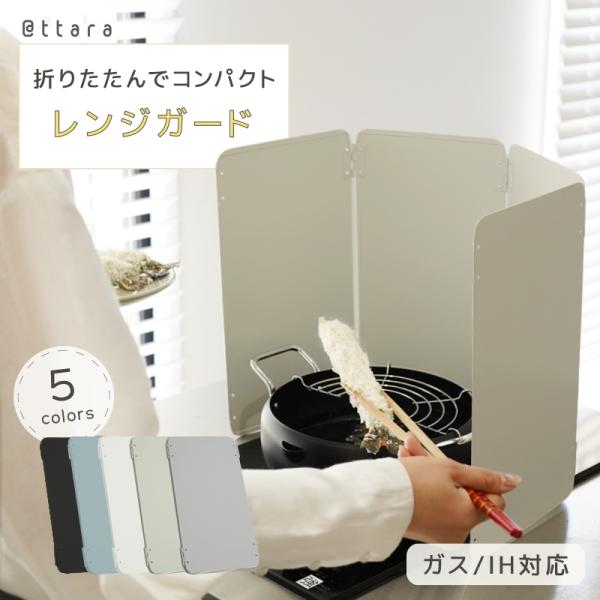 @ttara

折りたたんでコンパクト

レンジガード

5
colors

ガス/IH対応